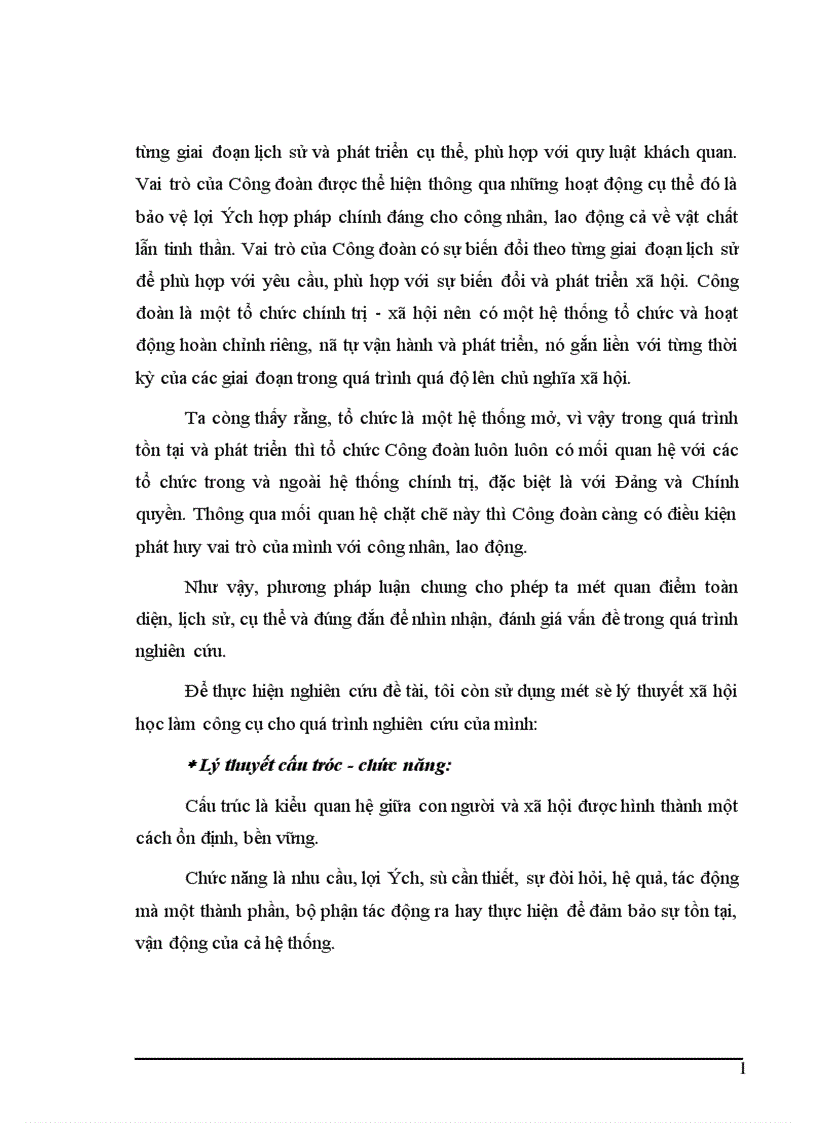 từng giai đoạn lịch sử và phát triển cụ thể, phù hợp với quy luật khách quan. Vai trò của Công đoàn được thể hiện thông qua những hoạt động cụ thể đó là bảo vệ lợi Ých hợp pháp chính đáng cho công nhân, lao động cả về vật chất lẫn tinh thần. Vai trò của Công đoàn có sự biến đổi theo từng giai đoạn lịch sử để phù hợp với yêu cầu, phù hợp với sự biến đổi và phát triển xã hội. Công đoàn là một tổ chức chính trị - xã hội nên có một hệ thống tổ chức và hoạt động hoàn chỉnh riêng, nã tự vận hành và phát triển, nó gắn liền với từng thời kỳ của các giai đoạn trong quá trình quá độ lên chủ nghĩa xã hội.

Ta còng thấy rằng, tổ chức là một hệ thống mở, vì vậy trong quá trình tồn tại và phát triển thì tổ chức Công đoàn luôn luôn có mối quan hệ với các tổ chức trong và ngoài hệ thống chính trị, đặc biệt là với Đảng và Chính quyền. Thông qua mối quan hệ chặt chẽ này thì Công đoàn càng có điều kiện phát huy vai trò của mình với công nhân, lao động.

Như vậy, phương pháp luận chung cho phép ta mét quan điểm toàn diện, lịch sử, cụ thể và đúng đắn để nhìn nhận, đánh giá vấn đề trong quá trình nghiên cứu.

Để thực hiện nghiên cứu đề tài, tôi còn sử dụng mét sè lý thuyết xã hội học làm công cụ cho quá trình nghiên cứu của mình:

* Lý thuyết cấu tróc - chức năng:

Cấu trúc là kiểu quan hệ giữa con người và xã hội được hình thành một cách ổn định, bền vững.

Chức năng là nhu cầu, lợi Ých, sù cần thiết, sự đòi hỏi, hệ quả, tác động mà một thành phần, bộ phận tác động ra hay thực hiện để đảm bảo sự tồn tại, vận động của cả hệ thống.

1